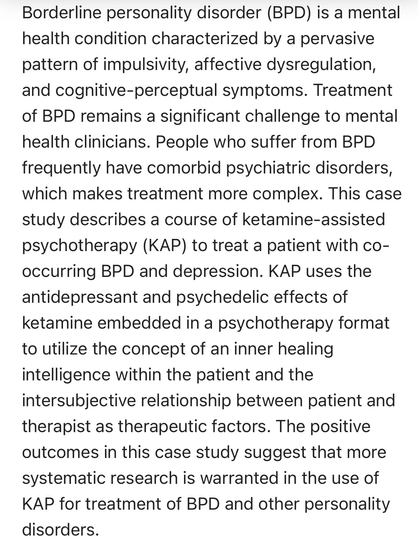 Borderline personality disorder (BPD) is a mental health condition characterized by a pervasive pattern of impulsivity, affective dysregulation, and cognitive-perceptual symptoms. Treatment of BPD remains a significant challenge to mental health clinicians. People who suffer from BPD frequently have comorbid psychiatric disorders, which makes treatment more complex. This case study describes a course of ketamine-assisted psychotherapy (KAP) to treat a patient with co-occurring BPD and depression. KAP uses the antidepressant and psychedelic effects of ketamine embedded in a psychotherapy format to utilize the concept of an inner healing intelligence within the patient and the intersubjective relationship between patient and therapist as therapeutic factors. The positive outcomes in this case study suggest that more systematic research is warranted in the use of KAP for treatment of BPD and other personality disorders.